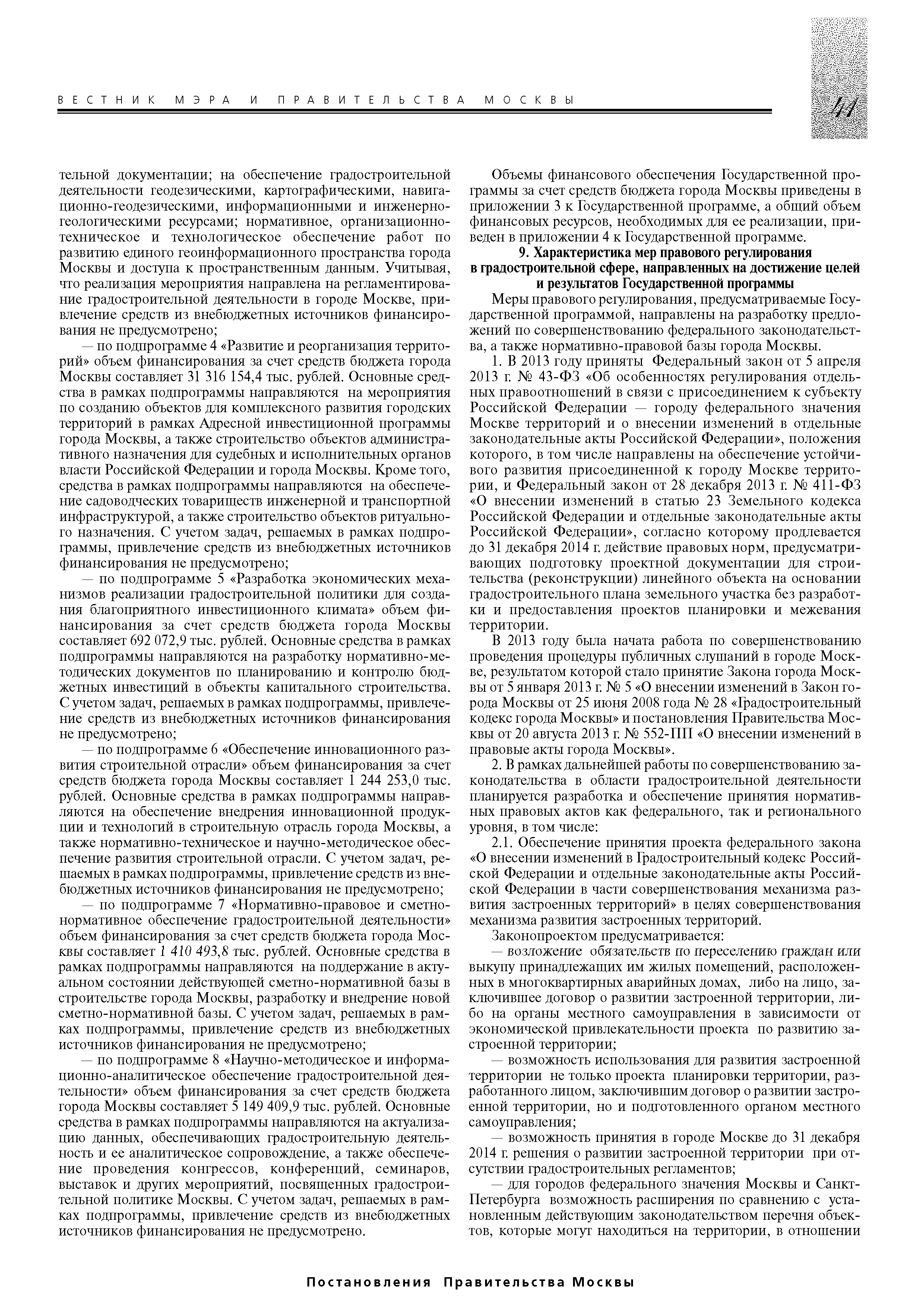 ВЕСТНИК МЭРА И ПРАВИТЕЛЬСТВА МОСКВЫ

41

тельной документации; на обеспечение градостроительной деятельности геодезическими, картографическими, навигационно-геодезическими, информационными и инженерно-геологическими ресурсами; нормативное, организационно-техническое и технологическое обеспечение работ по развитию единого геоинформационного пространства города Москвы и доступа к пространственным данным. Учитывая, что реализация мероприятия направлена на регламентирование градостроительной деятельности в городе Москве, привлечение средств из внебюджетных источников финансирования не предусмотрено;

— по подпрограмме 4 «Развитие и реорганизация территорий» объем финансирования за счет средств бюджета города Москвы составляет 31 316 154,4 тыс. рублей. Основные средства в рамках подпрограммы направляются на мероприятия по созданию объектов для комплексного развития городских территорий в рамках Адресной инвестиционной программы города Москвы, а также строительство объектов административного назначения для судебных и исполнительных органов власти Российской Федерации и города Москвы. Кроме того, средства в рамках подпрограммы направляются на обеспечение садоводческих товариществ инженерной и транспортной инфраструктурой, а также строительство объектов ритуального назначения. С учетом задач, решаемых в рамках подпрограммы, привлечение средств из внебюджетных источников финансирования не предусмотрено;

— по подпрограмме 5 «Разработка экономических механизмов реализации градостроительной политики для создания благоприятного инвестиционного климата» объем финансирования за счет средств бюджета города Москвы составляет 692 072,9 тыс. рублей. Основные средства в рамках подпрограммы направляются на разработку нормативно-методических документов по планированию и контролю бюджетных инвестиций в объекты капитального строительства. С учетом задач, решаемых в рамках подпрограммы, привлечение средств из внебюджетных источников финансирования не предусмотрено;

— по подпрограмме 6 «Обеспечение инновационного развития строительной отрасли» объем финансирования за счет средств бюджета города Москвы составляет 1 244 253,0 тыс. рублей. Основные средства в рамках подпрограммы направляются на обеспечение внедрения инновационной продукции и технологий в строительную отрасль города Москвы, а также нормативно-техническое и научно-методическое обеспечение развития строительной отрасли. С учетом задач, решаемых в рамках подпрограммы, привлечение средств из внебюджетных источников финансирования не предусмотрено;

— по подпрограмме 7 «Нормативно-правовое и сметно-нормативное обеспечение градостроительной деятельности» объем финансирования за счет средств бюджета города Москвы составляет 1 410 493,8 тыс. рублей. Основные средства в рамках подпрограммы направляются на поддержание в актуальном состоянии действующей сметно-нормативной базы в строительстве города Москвы, разработку и внедрение новой сметно-нормативной базы. С учетом задач, решаемых в рамках подпрограммы, привлечение средств из внебюджетных источников финансирования не предусмотрено;

— по подпрограмме 8 «Научно-методическое и информационно-аналитическое обеспечение градостроительной деятельности» объем финансирования за счет средств бюджета города Москвы составляет 5 149 409,9 тыс. рублей. Основные средства в рамках подпрограммы направляются на актуализацию данных, обеспечивающих градостроительную деятельность и ее аналитическое сопровождение, а также обеспечение проведения конгрессов, конференций, семинаров, выставок и других мероприятий, посвященных градостроительной политике Москвы. С учетом задач, решаемых в рамках подпрограммы, привлечение средств из внебюджетных источников финансирования не предусмотрено.

Объемы финансового обеспечения Государственной программы за счет средств бюджета города Москвы приведены в приложении 3 к Государственной программе, а общий объем финансовых ресурсов, необходимых для ее реализации, приведен в приложении 4 к Государственной программе.

9. Характеристика мер правового регулирования в градостроительной сфере, направленных на достижение целей и результатов Государственной программы

Меры правового регулирования, предусматриваемые Государственной программой, направлены на разработку предложений по совершенствованию федерального законодательства, а также нормативно-правовой базы города Москвы.

1. В 2013 году приняты Федеральный закон от 5 апреля 2013 г. № 43-ФЗ «Об особенностях регулирования отдельных правоотношений в связи с присоединением к субъекту Российской Федерации — городу федерального значения Москве территорий и о внесении изменений в отдельные законодательные акты Российской Федерации», положения которого, в том числе направлены на обеспечение устойчивого развития присоединенной к городу Москве территории, и Федеральный закон от 28 декабря 2013 г. № 411-ФЗ «О внесении изменений в статью 23 Земельного кодекса Российской Федерации и отдельные законодательные акты Российской Федерации», согласно которому продлевается до 31 декабря 2014 г. действие правовых норм, предусматривающих подготовку проектной документации для строительства (реконструкции) линейного объекта на основании градостроительного плана земельного участка без разработки и предоставления проектов планировки и межевания территории.

В 2013 году была начата работа по совершенствованию проведения процедуры публичных слушаний в городе Москве, результатом которой стало принятие Закона города Москвы от 5 января 2013 г. № 5 «О внесении изменений в Закон города Москвы от 25 июня 2008 года № 28 «Градостроительный кодекс города Москвы» и постановления Правительства Москвы от 20 августа 2013 г. № 552-ПП «О внесении изменений в правовые акты города Москвы».

2. В рамках дальнейшей работы по совершенствованию законодательства в области градостроительной деятельности планируется разработка и обеспечение принятия нормативных правовых актов как федерального, так и регионального уровня, в том числе:

2.1. Обеспечение принятия проекта федерального закона «О внесении изменений в Градостроительный кодекс Российской Федерации и отдельные законодательные акты Российской Федерации в части совершенствования механизма развития застроенных территорий» в целях совершенствования механизма развития застроенных территорий.

Законопроектом предусматривается:

— возложение обязательств по переселению граждан или выкупу принадлежащих им жилых помещений, расположенных в многоквартирных аварийных домах, либо на лицо, заключившее договор о развитии застроенной территории, либо на органы местного самоуправления в зависимости от экономической привлекательности проекта по развитию застроенной территории;

— возможность использования для развития застроенной территории не только проекта планировки территории, разработанного лицом, заключившим договор о развитии застроенной территории, но и подготовленного органом местного самоуправления;

— возможность принятия в городе Москве до 31 декабря 2014 г. решения о развитии застроенной территории при отсутствии градостроительных регламентов;

— для городов федерального значения Москвы и Санкт-Петербурга возможность расширения по сравнению с установленным действующим законодательством перечня объектов, которые могут находиться на территории, в отношении

Постановления Правительства Москвы